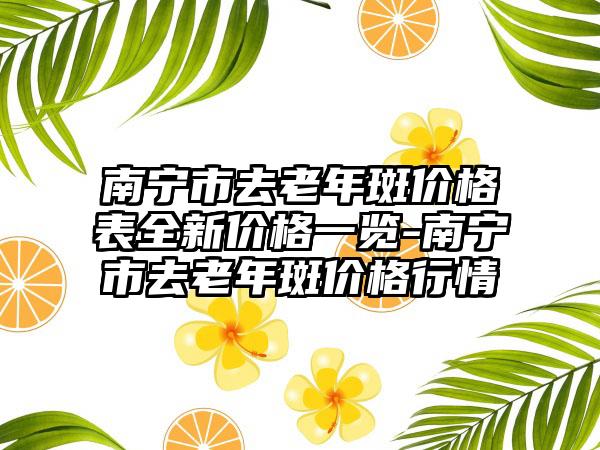 南宁市去老年斑价格表全新价格一览-南宁市去老年斑价格行情